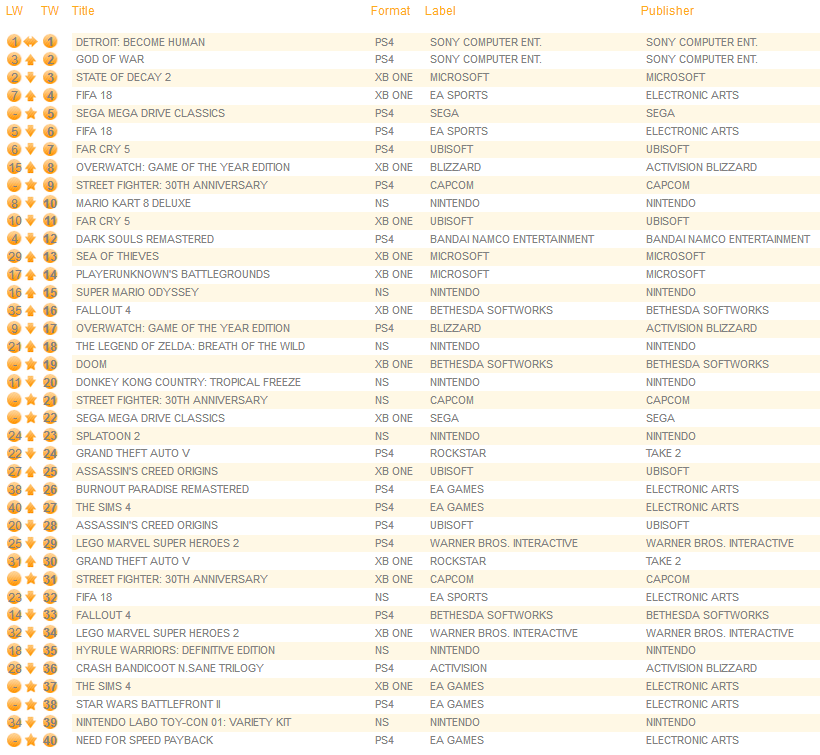 | LW | TW | Title | Format | Label | Publisher |
|---|---|---|---|---|---|
| 1 | 1 | DETROIT: BECOME HUMAN | PS4 | SONY COMPUTER ENT. | SONY COMPUTER ENT. |
| 3 | 2 | GOD OF WAR | PS4 | SONY COMPUTER ENT. | SONY COMPUTER ENT. |
| 2 | 3 | STATE OF DECAY 2 | XB ONE | MICROSOFT | MICROSOFT |
| 7 | 4 | FIFA 18 | XB ONE | EA SPORTS | ELECTRONIC ARTS |
| - | 5 | SEGA MEGA DRIVE CLASSICS | PS4 | SEGA | SEGA |
| 5 | 6 | FIFA 18 | PS4 | EA SPORTS | ELECTRONIC ARTS |
| 6 | 7 | FAR CRY 5 | PS4 | UBISOFT | UBISOFT |
| 15 | 8 | OVERWATCH: GAME OF THE YEAR EDITION | XB ONE | BLIZZARD | ACTIVISION BLIZZARD |
| - | 9 | STREET FIGHTER: 30TH ANNIVERSARY | PS4 | CAPCOM | CAPCOM |
| 8 | 10 | MARIO KART 8 DELUXE | NS | NINTENDO | NINTENDO |
| 10 | 11 | FAR CRY 5 | XB ONE | UBISOFT | UBISOFT |
| 4 | 12 | DARK SOULS REMASTERED | PS4 | BANDAI NAMCO ENTERTAINMENT | BANDAI NAMCO ENTERTAINMENT |
| 29 | 13 | SEA OF THIEVES | XB ONE | MICROSOFT | MICROSOFT |
| 17 | 14 | PLAYERUNKNOWN'S BATTLEGROUNDS | XB ONE | MICROSOFT | MICROSOFT |
| 16 | 15 | SUPER MARIO ODYSSEY | NS | NINTENDO | NINTENDO |
| 35 | 16 | FALLOUT 4 | XB ONE | BETHESDA SOFTWORKS | BETHESDA SOFTWORKS |
| 9 | 17 | OVERWATCH: GAME OF THE YEAR EDITION | PS4 | BLIZZARD | ACTIVISION BLIZZARD |
| 21 | 18 | THE LEGEND OF ZELDA: BREATH OF THE WILD | NS | NINTENDO | NINTENDO |
| - | 19 | DOOM | XB ONE | BETHESDA SOFTWORKS | BETHESDA SOFTWORKS |
| 11 | 20 | DONKEY KONG COUNTRY: TROPICAL FREEZE | NS | NINTENDO | NINTENDO |
| - | 21 | STREET FIGHTER: 30TH ANNIVERSARY | NS | CAPCOM | CAPCOM |
| - | 22 | SEGA MEGA DRIVE CLASSICS | XB ONE | SEGA | SEGA |
| 24 | 23 | SPLATOON 2 | NS | NINTENDO | NINTENDO |
| 22 | 24 | GRAND THEFT AUTO V | PS4 | ROCKSTAR | TAKE 2 |
| 27 | 25 | ASSASSIN'S CREED ORIGINS | XB ONE | UBISOFT | UBISOFT |
| 38 | 26 | BURNOUT PARADISE REMASTERED | PS4 | EA GAMES | ELECTRONIC ARTS |
| 40 | 27 | THE SIMS 4 | PS4 | EA GAMES | ELECTRONIC ARTS |
| 20 | 28 | ASSASSIN'S CREED ORIGINS | PS4 | UBISOFT | UBISOFT |
| 25 | 29 | LEGO MARVEL SUPER HEROES 2 | PS4 | WARNER BROS. INTERACTIVE | WARNER BROS. INTERACTIVE |
| 31 | 30 | GRAND THEFT AUTO V | XB ONE | ROCKSTAR | TAKE 2 |
| - | 31 | STREET FIGHTER: 30TH ANNIVERSARY | XB ONE | CAPCOM | CAPCOM |
| 23 | 32 | FIFA 18 | NS | EA SPORTS | ELECTRONIC ARTS |
| 14 | 33 | FALLOUT 4 | PS4 | BETHESDA SOFTWORKS | BETHESDA SOFTWORKS |
| 32 | 34 | LEGO MARVEL SUPER HEROES 2 | XB ONE | WARNER BROS. INTERACTIVE | WARNER BROS. INTERACTIVE |
| 18 | 35 | HYRULE WARRIORS: DEFINITIVE EDITION | NS | NINTENDO | NINTENDO |
| 28 | 36 | CRASH BANDICOOT N.SANE TRILOGY | PS4 | ACTIVISION | ACTIVISION BLIZZARD |
| - | 37 | THE SIMS 4 | XB ONE | EA GAMES | ELECTRONIC ARTS |
| - | 38 | STAR WARS BATTLEFRONT II | PS4 | EA GAMES | ELECTRONIC ARTS |
| 34 | 39 | NINTENDO LABO TOY-CON 01: VARIETY KIT | NS | NINTENDO | NINTENDO |
| - | 40 | NEED FOR SPEED PAYBACK | PS4 | EA GAMES | ELECTRONIC ARTS |